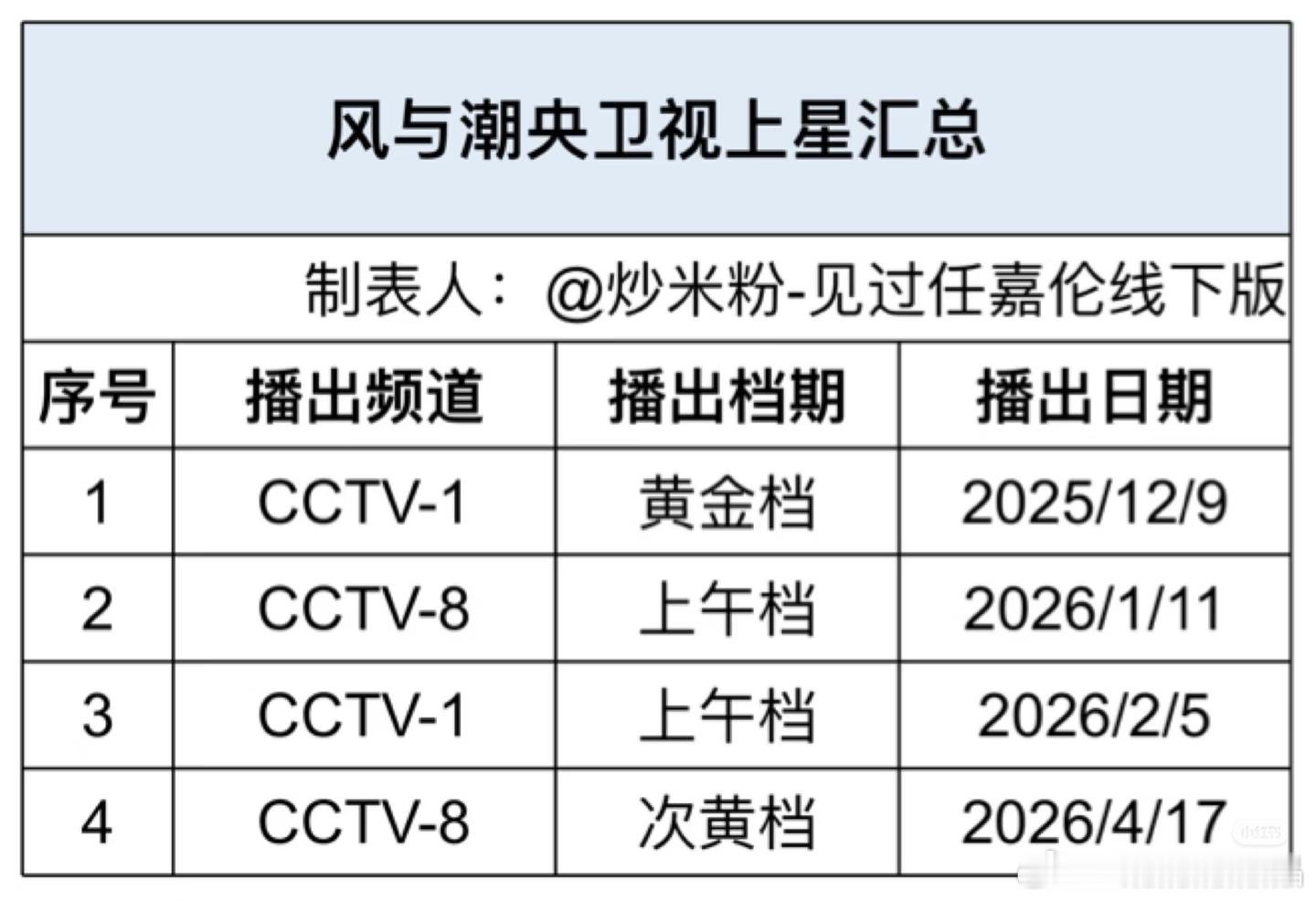 风与潮央卫视上星汇总

制表人：@炒米粉-见过任嘉伦线下版

| 序号 | 播出频道 | 播出档期 | 播出日期 |
|---|---|---|---|
| 1 | CCTV-1 | 黄金档 | 2025/12/9 |
| 2 | CCTV-8 | 上午档 | 2026/1/11 |
| 3 | CCTV-1 | 上午档 | 2026/2/5 |
| 4 | CCTV-8 | 次黄档 | 2026/4/17 |

小红书